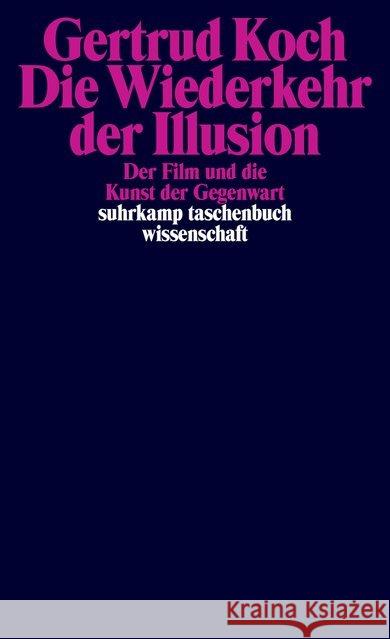 Gertrud Koch
Die Wiederkehr der Illusion

Der Film und die Kunst der Gegenwart

suhrkamp taschenbuch wissenschaft